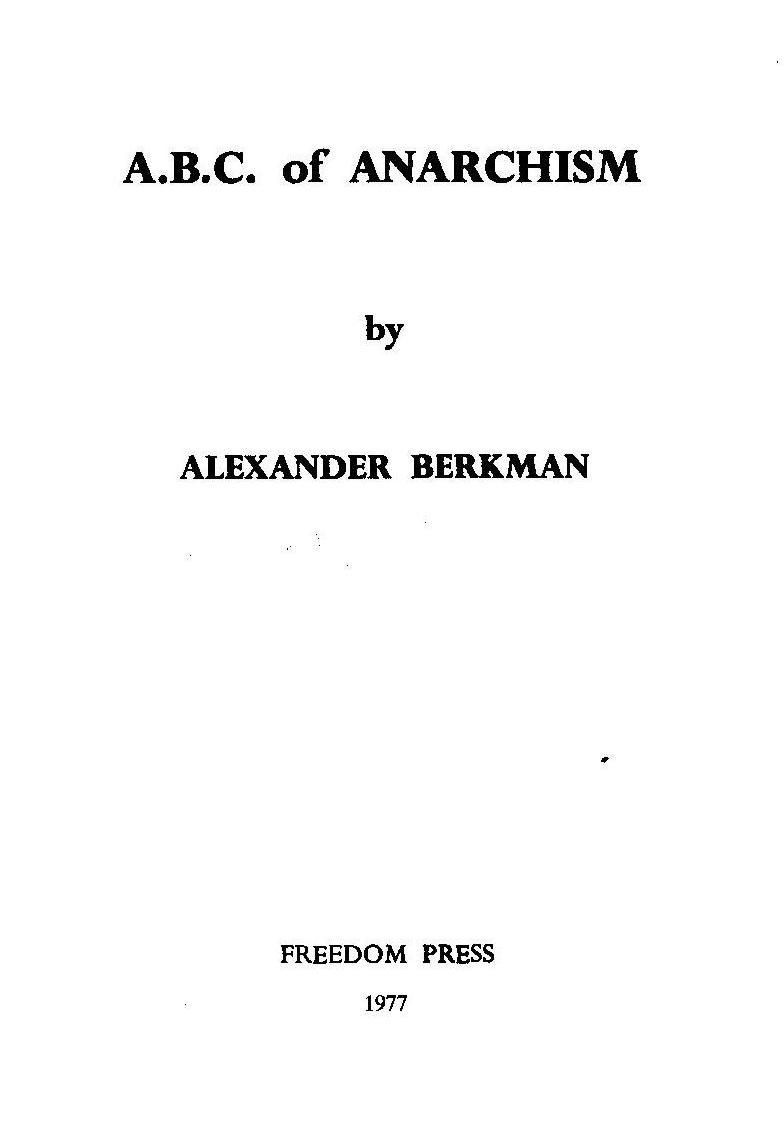 A.B.C. of ANARCHISM

by

ALEXANDER BERKMAN

FREEDOM PRESS

1977